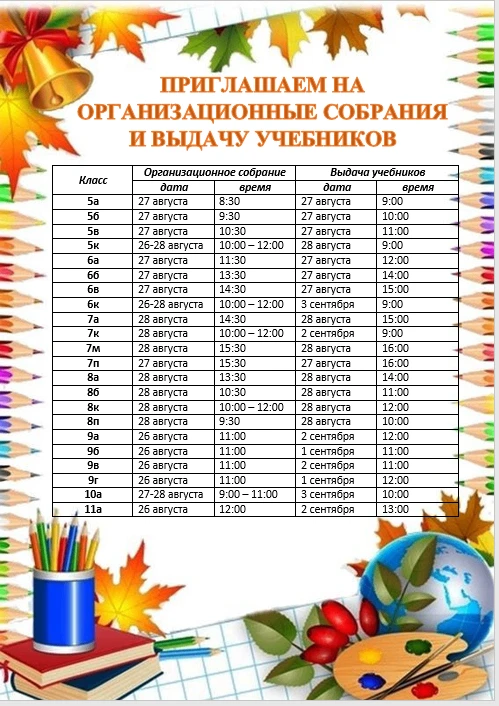 ПРИГЛАШАЕМ НА ОРГАНИЗАЦИОННЫЕ СОБРАНИЯ И ВЫДАЧУ УЧЕБНИКОВ

| Класс | Организационное собрание | | Выдача учебников | |
|---|---|---|---|---|
| | дата | время | дата | время |
| 5а | 27 августа | 8:30 | 27 августа | 9:00 |
| 5б | 27 августа | 9:30 | 27 августа | 10:00 |
| 5в | 27 августа | 10:30 | 27 августа | 11:00 |
| 5к | 26-28 августа | 10:00 – 12:00 | 28 августа | 9:00 |
| 6а | 27 августа | 11:30 | 27 августа | 12:00 |
| 6б | 27 августа | 13:30 | 27 августа | 14:00 |
| 6в | 27 августа | 14:30 | 27 августа | 15:00 |
| 6к | 26-28 августа | 10:00 – 12:00 | 3 сентября | 9:00 |
| 7а | 28 августа | 14:30 | 28 августа | 15:00 |
| 7к | 28 августа | 10:00 – 12:00 | 2 сентября | 9:00 |
| 7м | 28 августа | 15:30 | 28 августа | 16:00 |
| 7п | 27 августа | 15:30 | 27 августа | 16:00 |
| 8а | 28 августа | 13:30 | 28 августа | 14:00 |
| 8б | 28 августа | 10:30 | 28 августа | 11:00 |
| 8к | 28 августа | 10:00 – 12:00 | 28 августа | 12:00 |
| 8п | 28 августа | 9:30 | 28 августа | 10:00 |
| 9а | 26 августа | 11:00 | 2 сентября | 12:00 |
| 9б | 26 августа | 11:00 | 1 сентября | 11:00 |
| 9в | 26 августа | 11:00 | 2 сентября | 11:00 |
| 9г | 26 августа | 11:00 | 1 сентября | 12:00 |
| 10а | 27-28 августа | 9:00 – 11:00 | 3 сентября | 10:00 |
| 11а | 26 августа | 12:00 | 2 сентября | 13:00 |